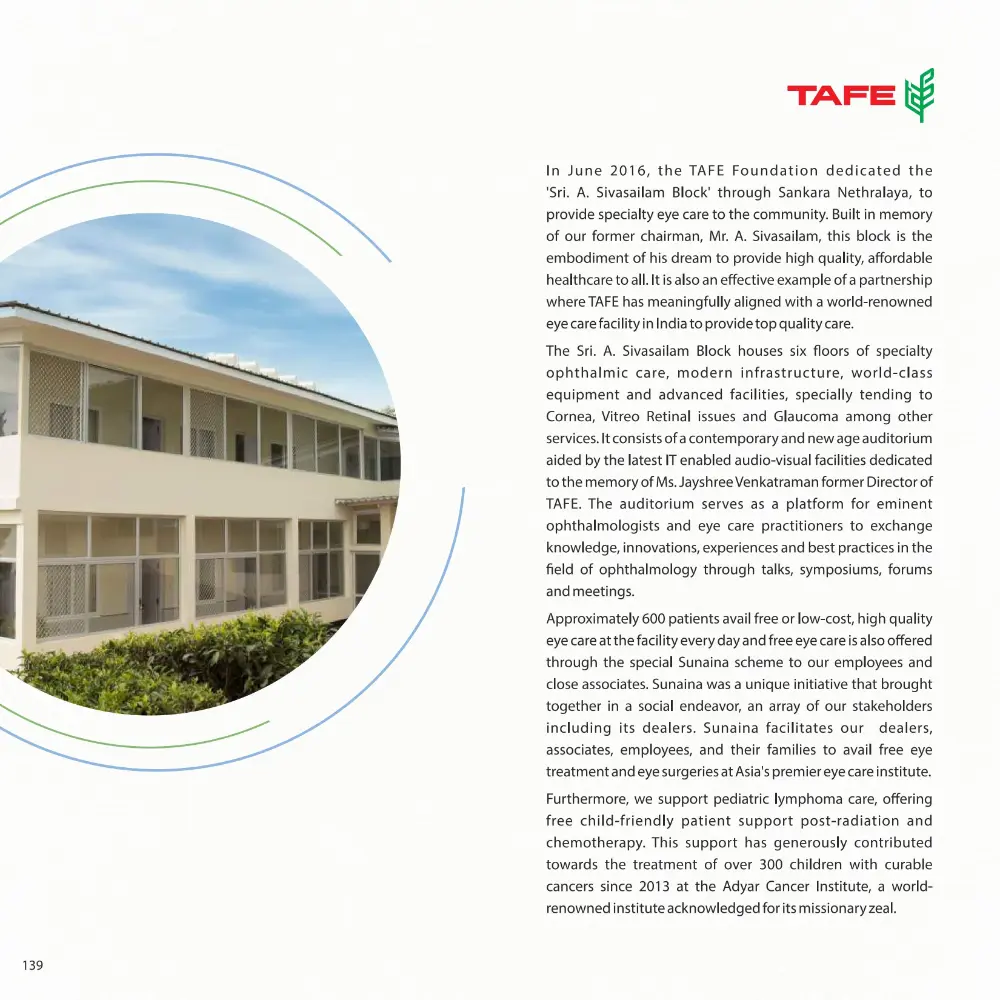 TAFE

In June 2016, the TAFE Foundation dedicated the 'Sri. A. Sivasailam Block' through Sankara Nethralaya, to provide specialty eye care to the community. Built in memory of our former chairman, Mr. A. Sivasailam, this block is the embodiment of his dream to provide high quality, affordable healthcare to all. It is also an effective example of a partnership where TAFE has meaningfully aligned with a world-renowned eye care facility in India to provide top quality care.

The Sri. A. Sivasailam Block houses six floors of specialty ophthalmic care, modern infrastructure, world-class equipment and advanced facilities, specially tending to Cornea, Vitreo Retinal issues and Glaucoma among other services. It consists of a contemporary and new age auditorium aided by the latest IT enabled audio-visual facilities dedicated to the memory of Ms. Jayshree Venkatraman former Director of TAFE. The auditorium serves as a platform for eminent ophthalmologists and eye care practitioners to exchange knowledge, innovations, experiences and best practices in the field of ophthalmology through talks, symposiums, forums and meetings.

Approximately 600 patients avail free or low-cost, high quality eye care at the facility every day and free eye care is also offered through the special Sunaina scheme to our employees and close associates. Sunaina was a unique initiative that brought together in a social endeavor, an array of our stakeholders including its dealers. Sunaina facilitates our dealers, associates, employees, and their families to avail free eye treatment and eye surgeries at Asia's premier eye care institute.

Furthermore, we support pediatric lymphoma care, offering free child-friendly patient support post-radiation and chemotherapy. This support has generously contributed towards the treatment of over 300 children with curable cancers since 2013 at the Adyar Cancer Institute, a world-renowned institute acknowledged for its missionary zeal.

139